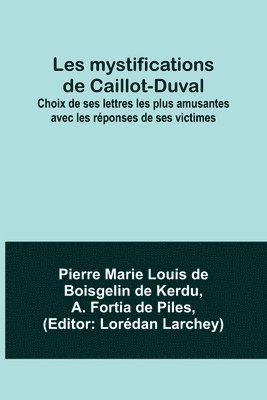 Les mystifications de Caillot-Duval
Choix de ses lettres les plus amusantes avec les réponses de ses victimes

Pierre Marie Louis de Boisgelin de Kerdu, A. Fortia de Piles, (Editor: Lorédan Larchey)